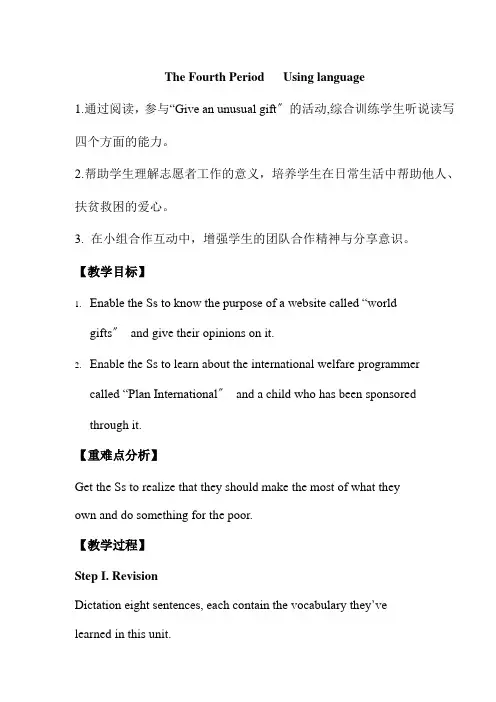 The Fourth Period  Using language

1.通过阅读，参与“Give an unusual gift″的活动,综合训练学生听说读写四个方面的能力。

2.帮助学生理解志愿者工作的意义，培养学生在日常生活中帮助他人、扶贫救困的爱心。

3. 在小组合作互动中，增强学生的团队合作精神与分享意识。

【教学目标】

1. Enable the Ss to know the purpose of a website called “world gifts″ and give their opinions on it.

2. Enable the Ss to learn about the international welfare programmer called “Plan International″ and a child who has been sponsored through it.

【重难点分析】

Get the Ss to realize that they should make the most of what they own and do something for the poor.

【教学过程】

Step I. Revision

Dictation eight sentences, each contain the vocabulary they’ve learned in this unit.